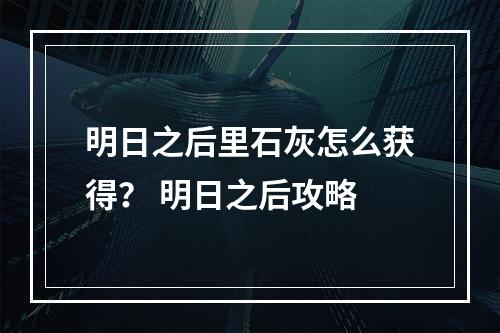 明日之后里石灰怎么获得？ 明日之后攻略